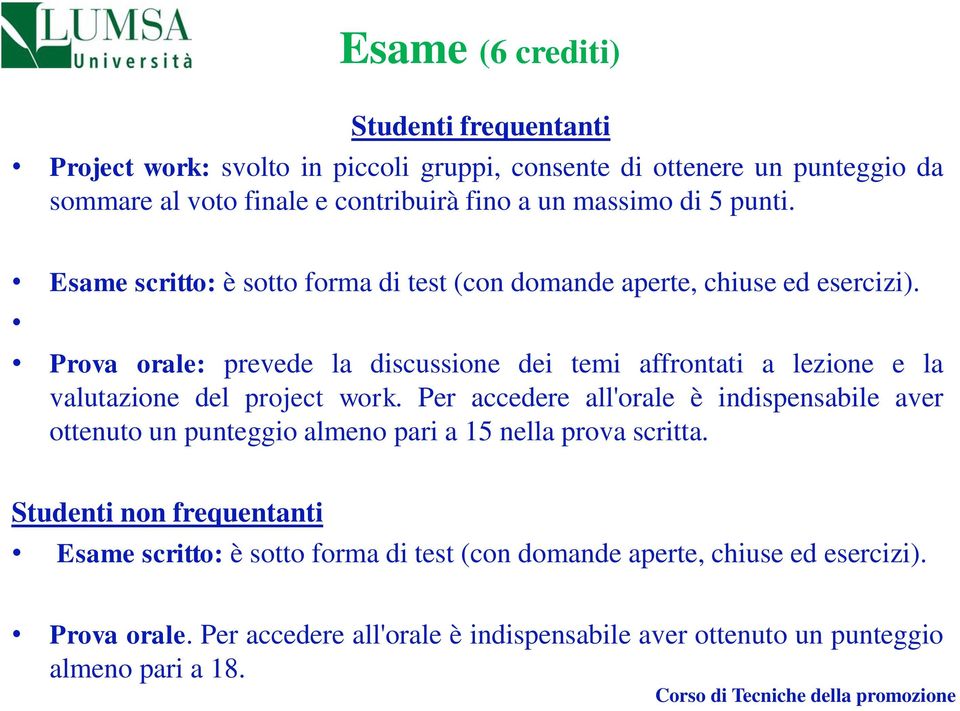 LUMSA
Università

Esame (6 crediti)

Studenti frequentanti

• Project work: svolto in piccoli gruppi, consente di ottenere un punteggio da sommare al voto finale e contribuirà fino a un massimo di 5 punti.

• Esame scritto: è sotto forma di test (con domande aperte, chiuse ed esercizi).

•

• Prova orale: prevede la discussione dei temi affrontati a lezione e la valutazione del project work. Per accedere all'orale è indispensabile aver ottenuto un punteggio almeno pari a 15 nella prova scritta.

Studenti non frequentanti

• Esame scritto: è sotto forma di test (con domande aperte, chiuse ed esercizi).

• Prova orale. Per accedere all'orale è indispensabile aver ottenuto un punteggio almeno pari a 18.

Corso di Tecniche della promozione